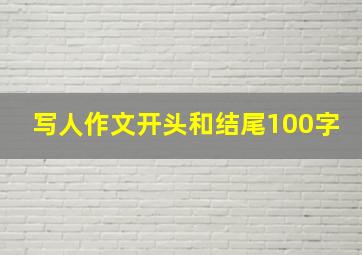 写人作文开头和结尾100字